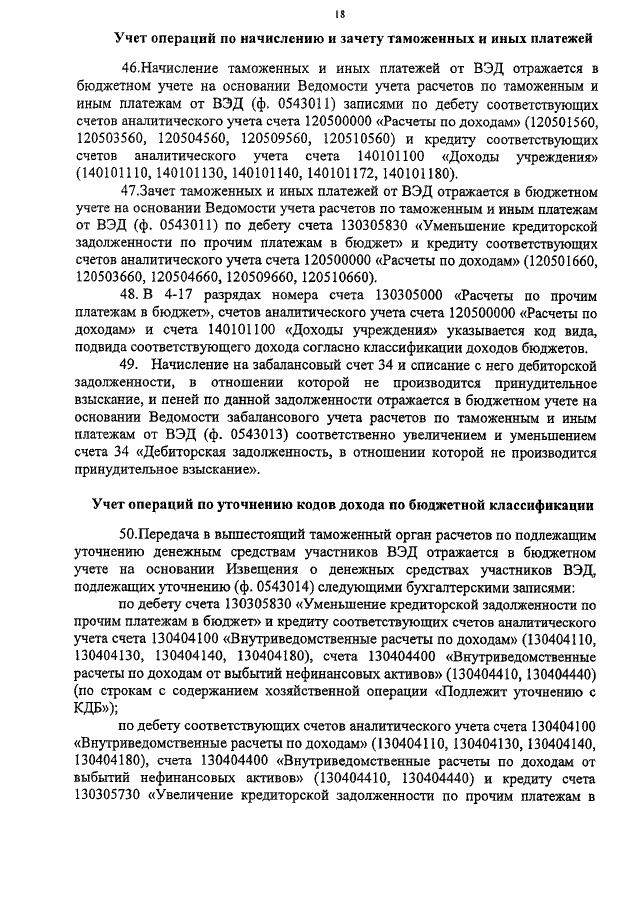 18

Учет операций по начислению и зачету таможенных и иных платежей

46.Начисление таможенных и иных платежей от ВЭД отражается в бюджетном учете на основании Ведомости учета расчетов по таможенным и иным платежам от ВЭД (ф. 0543011) записями по дебету соответствующих счетов аналитического учета счета 120500000 «Расчеты по доходам» (120501560, 120503560, 120504560, 120509560, 120510560) и кредиту соответствующих счетов аналитического учета счета 140101100 «Доходы учреждения» (140101110, 140101130, 140101140, 140101172, 140101180).

47.Зачет таможенных и иных платежей от ВЭД отражается в бюджетном учете на основании Ведомости учета расчетов по таможенным и иным платежам от ВЭД (ф. 0543011) по дебету счета 130305830 «Уменьшение кредиторской задолженности по прочим платежам в бюджет» и кредиту соответствующих счетов аналитического учета счета 120500000 «Расчеты по доходам» (120501660, 120503660, 120504660, 120509660, 120510660).

48. В 4-17 разрядах номера счета 130305000 «Расчеты по прочим платежам в бюджет», счетов аналитического учета счета 120500000 «Расчеты по доходам» и счета 140101100 «Доходы учреждения» указывается код вида, подвида соответствующего дохода согласно классификации доходов бюджетов.

49. Начисление на забалансовый счет 34 и списание с него дебиторской задолженности, в отношении которой не производится принудительное взыскание, и пеней по данной задолженности отражается в бюджетном учете на основании Ведомости забалансового учета расчетов по таможенным и иным платежам от ВЭД (ф. 0543013) соответственно увеличением и уменьшением счета 34 «Дебиторская задолженность, в отношении которой не производится принудительное взыскание».

Учет операций по уточнению кодов дохода по бюджетной классификации

50.Передача в вышестоящий таможенный орган расчетов по подлежащим уточнению денежным средствам участников ВЭД отражается в бюджетном учете на основании Извещения о денежных средствах участников ВЭД, подлежащих уточнению (ф. 0543014) следующими бухгалтерскими записями:

по дебету счета 130305830 «Уменьшение кредиторской задолженности по прочим платежам в бюджет» и кредиту соответствующих счетов аналитического учета счета 130404100 «Внутриведомственные расчеты по доходам» (130404110, 130404130, 130404140, 130404180), счета 130404400 «Внутриведомственные расчеты по доходам от выбытий нефинансовых активов» (130404410, 130404440) (по строкам с содержанием хозяйственной операции «Подлежит уточнению с КДБ»);

по дебету соответствующих счетов аналитического учета счета 130404100 «Внутриведомственные расчеты по доходам» (130404110, 130404130, 130404140, 130404180), счета 130404400 «Внутриведомственные расчеты по доходам от выбытий нефинансовых активов» (130404410, 130404440) и кредиту счета 130305730 «Увеличение кредиторской задолженности по прочим платежам в